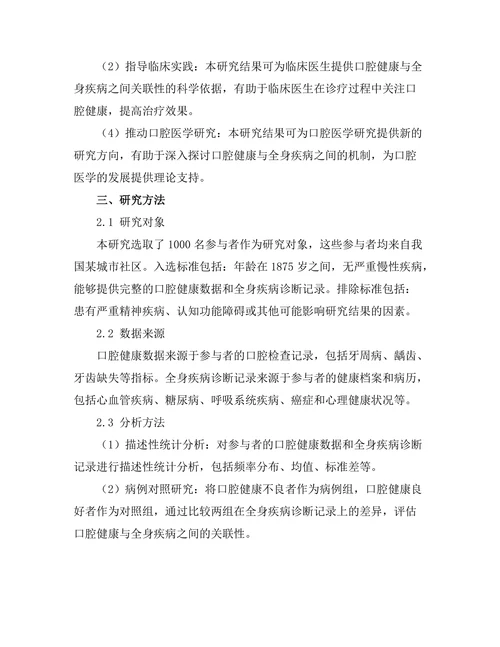 （2）指导临床实践：本研究结果可为临床医生提供口腔健康与全身疾病之间关联性的科学依据，有助于临床医生在诊疗过程中关注口腔健康，提高治疗效果。

（4）推动口腔医学研究：本研究结果可为口腔医学研究提供新的研究方向，有助于深入探讨口腔健康与全身疾病之间的机制，为口腔医学的发展提供理论支持。

三、研究方法

2.1 研究对象

本研究选取了1000名参与者作为研究对象，这些参与者均来自我国某城市社区。入选标准包括：年龄在1875岁之间，无严重慢性疾病，能够提供完整的口腔健康数据和全身疾病诊断记录。排除标准包括：患有严重精神疾病、认知功能障碍或其他可能影响研究结果的因素。

2.2 数据来源

口腔健康数据来源于参与者的口腔检查记录，包括牙周病、龋齿、牙齿缺失等指标。全身疾病诊断记录来源于参与者的健康档案和病历，包括心血管疾病、糖尿病、呼吸系统疾病、癌症和心理健康状况等。

2.3 分析方法

（1）描述性统计分析：对参与者的口腔健康数据和全身疾病诊断记录进行描述性统计分析，包括频率分布、均值、标准差等。

（2）病例对照研究：将口腔健康不良者作为病例组，口腔健康良好者作为对照组，通过比较两组在全身疾病诊断记录上的差异，评估口腔健康与全身疾病之间的关联性。